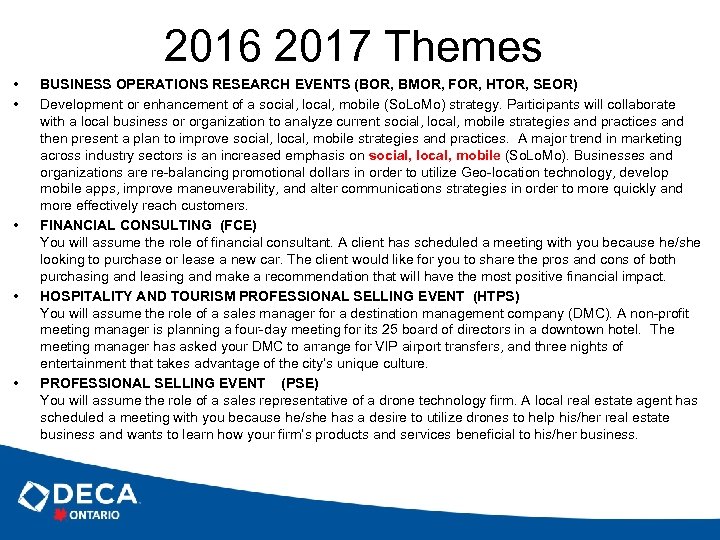 2016 2017 Themes

• BUSINESS OPERATIONS RESEARCH EVENTS (BOR, BMOR, FOR, HTOR, SEOR)

• Development or enhancement of a social, local, mobile (SoLoMo) strategy. Participants will collaborate with a local business or organization to analyze current social, local, mobile strategies and practices and then present a plan to improve social, local, mobile strategies and practices. A major trend in marketing across industry sectors is an increased emphasis on social, local, mobile (SoLoMo). Businesses and organizations are re-balancing promotional dollars in order to utilize Geo-location technology, develop mobile apps, improve maneuverability, and alter communications strategies in order to more quickly and more effectively reach customers.

• FINANCIAL CONSULTING (FCE)
You will assume the role of financial consultant. A client has scheduled a meeting with you because he/she looking to purchase or lease a new car. The client would like for you to share the pros and cons of both purchasing and leasing and make a recommendation that will have the most positive financial impact.

• HOSPITALITY AND TOURISM PROFESSIONAL SELLING EVENT (HTPS)
You will assume the role of a sales manager for a destination management company (DMC). A non-profit meeting manager is planning a four-day meeting for its 25 board of directors in a downtown hotel. The meeting manager has asked your DMC to arrange for VIP airport transfers, and three nights of entertainment that takes advantage of the city's unique culture.

• PROFESSIONAL SELLING EVENT (PSE)
You will assume the role of a sales representative of a drone technology firm. A local real estate agent has scheduled a meeting with you because he/she has a desire to utilize drones to help his/her real estate business and wants to learn how your firm's products and services beneficial to his/her business.

DECA
ONTARIO